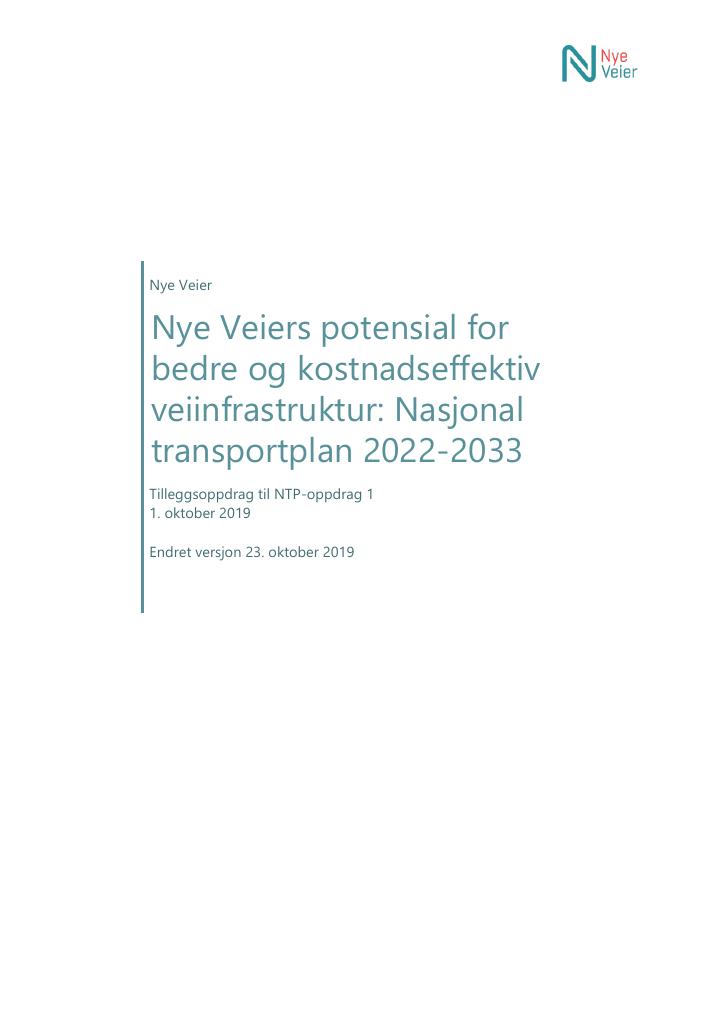 Nye Veier

Nye Veier

Nye Veiers potensial for bedre og kostnadseffektiv veiinfrastruktur: Nasjonal transportplan 2022-2033

Tilleggsoppdrag til NTP-oppdrag 1
1. oktober 2019

Endret versjon 23. oktober 2019